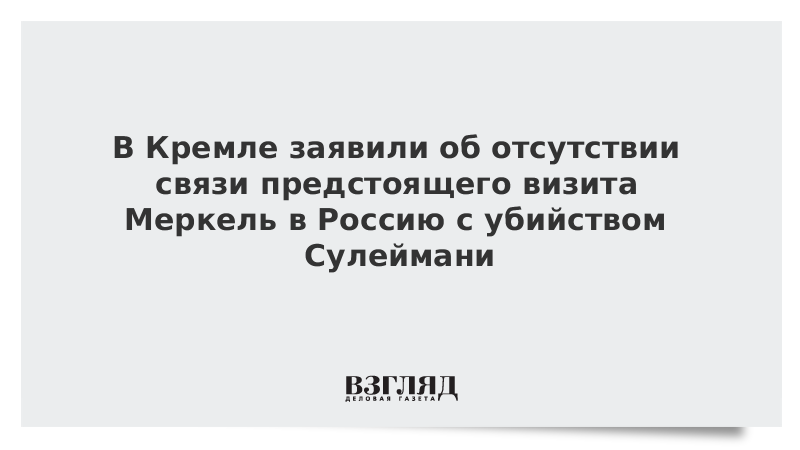 В Кремле заявили об отсутствии связи предстоящего визита Меркель в Россию с убийством Сулеймани

ВЗГЛЯД
ДЕЛОВАЯ ГАЗЕТА